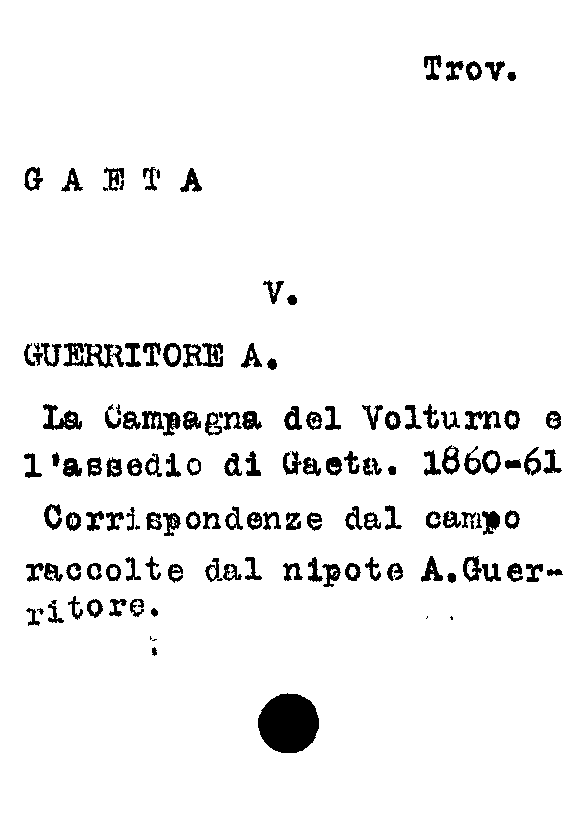 Trov.

G A E T A

V.

GUERRITORE A.

La Campagna del Volturno e l'assedio di Gaeta. 1860-61 Corrispondenze dal campo raccolte dal nipote A.Guerritore.